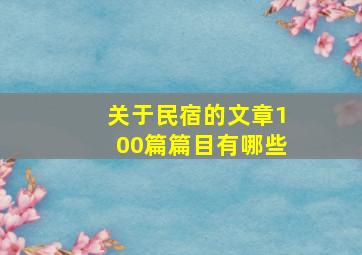 关于民宿的文章100篇篇目有哪些